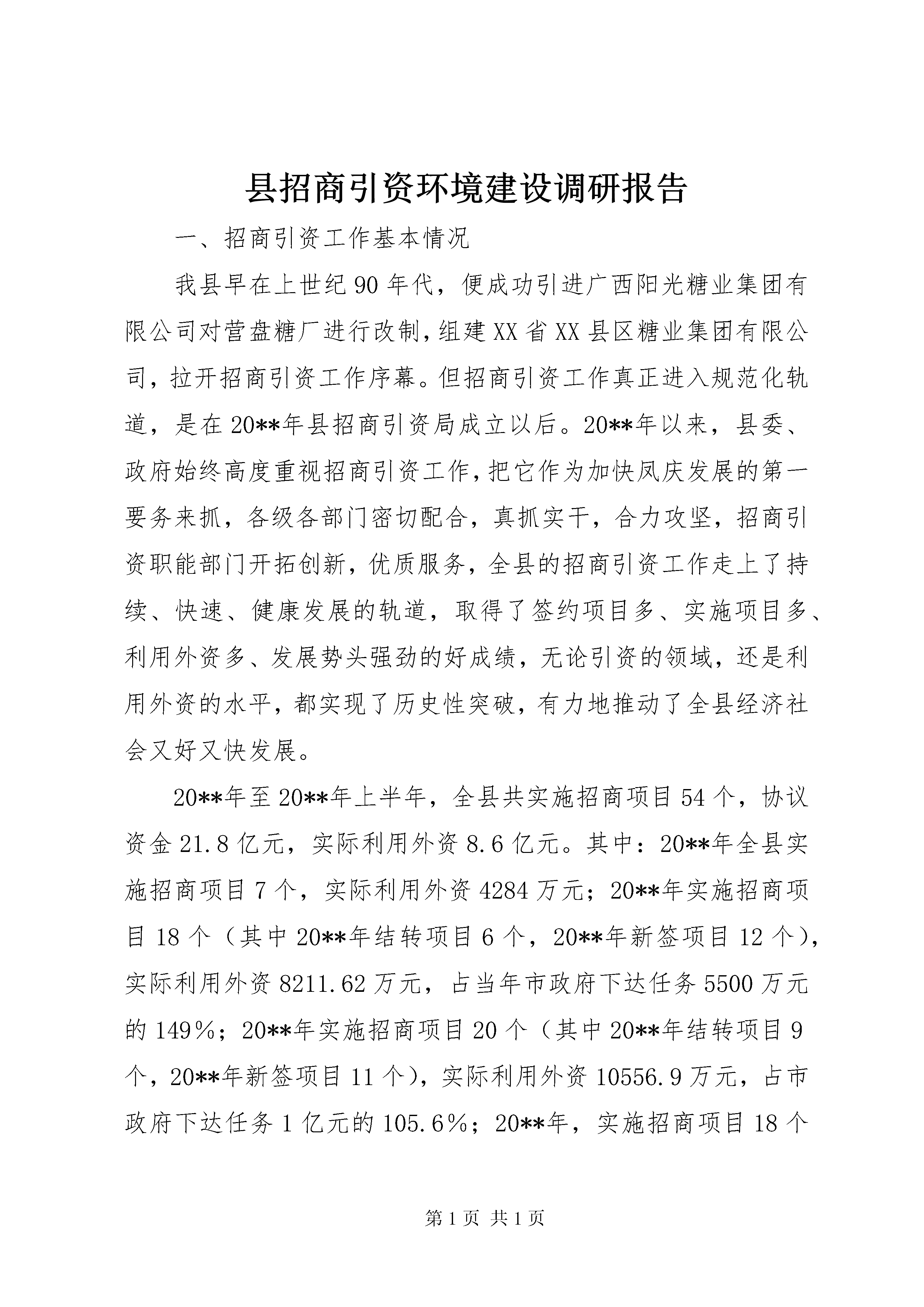 县招商引资环境建设调研报告

一、招商引资工作基本情况

我县早在上世纪90年代，便成功引进广西阳光糖业集团有限公司对营盘糖厂进行改制，组建XX省XX县区糖业集团有限公司，拉开招商引资工作序幕。但招商引资工作真正进入规范化轨道，是在20**年县招商引资局成立以后。20**年以来，县委、政府始终高度重视招商引资工作，把它作为加快凤庆发展的第一要务来抓，各级各部门密切配合，真抓实干，合力攻坚，招商引资职能部门开拓创新，优质服务，全县的招商引资工作走上了持续、快速、健康发展的轨道，取得了签约项目多、实施项目多、利用外资多、发展势头强劲的好成绩，无论引资的领域，还是利用外资的水平，都实现了历史性突破，有力地推动了全县经济社会又好又快发展。

20**年至20**年上半年，全县共实施招商项目54个，协议资金21.8亿元，实际利用外资8.6亿元。其中：20**年全县实施招商项目7个，实际利用外资4284万元；20**年实施招商项目18个（其中20**年结转项目6个，20**年新签项目12个），实际利用外资8211.62万元，占当年市政府下达任务5500万元的149%；20**年实施招商项目20个（其中20**年结转项目9个，20**年新签项目11个），实际利用外资10556.9万元，占市政府下达任务1亿元的105.6%；20**年，实施招商项目18个

第1页 共1页